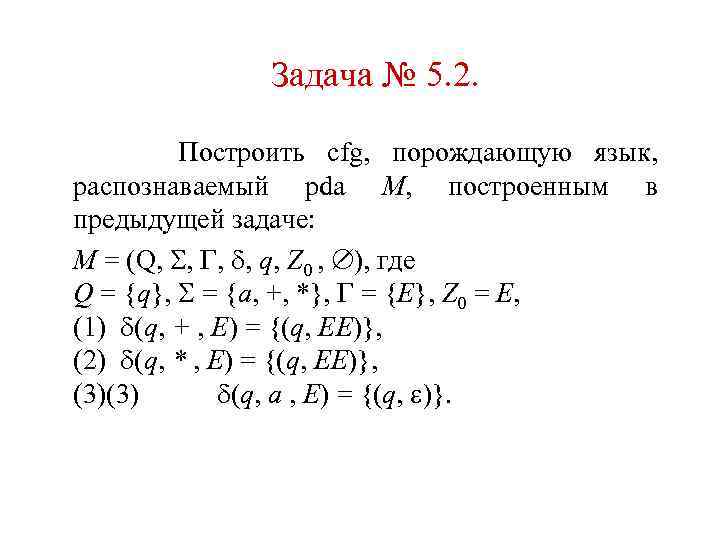 Задача № 5.2.

Построить cfg, порождающую язык, распознаваемый pda $M$, построенным в предыдущей задаче:

$M = (Q, \Sigma, \Gamma, \delta, q, Z_0, \varnothing)$, где
$Q = \{q\}$, $\Sigma = \{a, +, *\}$, $\Gamma = \{E\}$, $Z_0 = E$,
(1) $\delta(q, +, E) = \{(q, EE)\}$,
(2) $\delta(q, *, E) = \{(q, EE)\}$,
(3)(3) $\delta(q, a, E) = \{(q, \varepsilon)\}$.